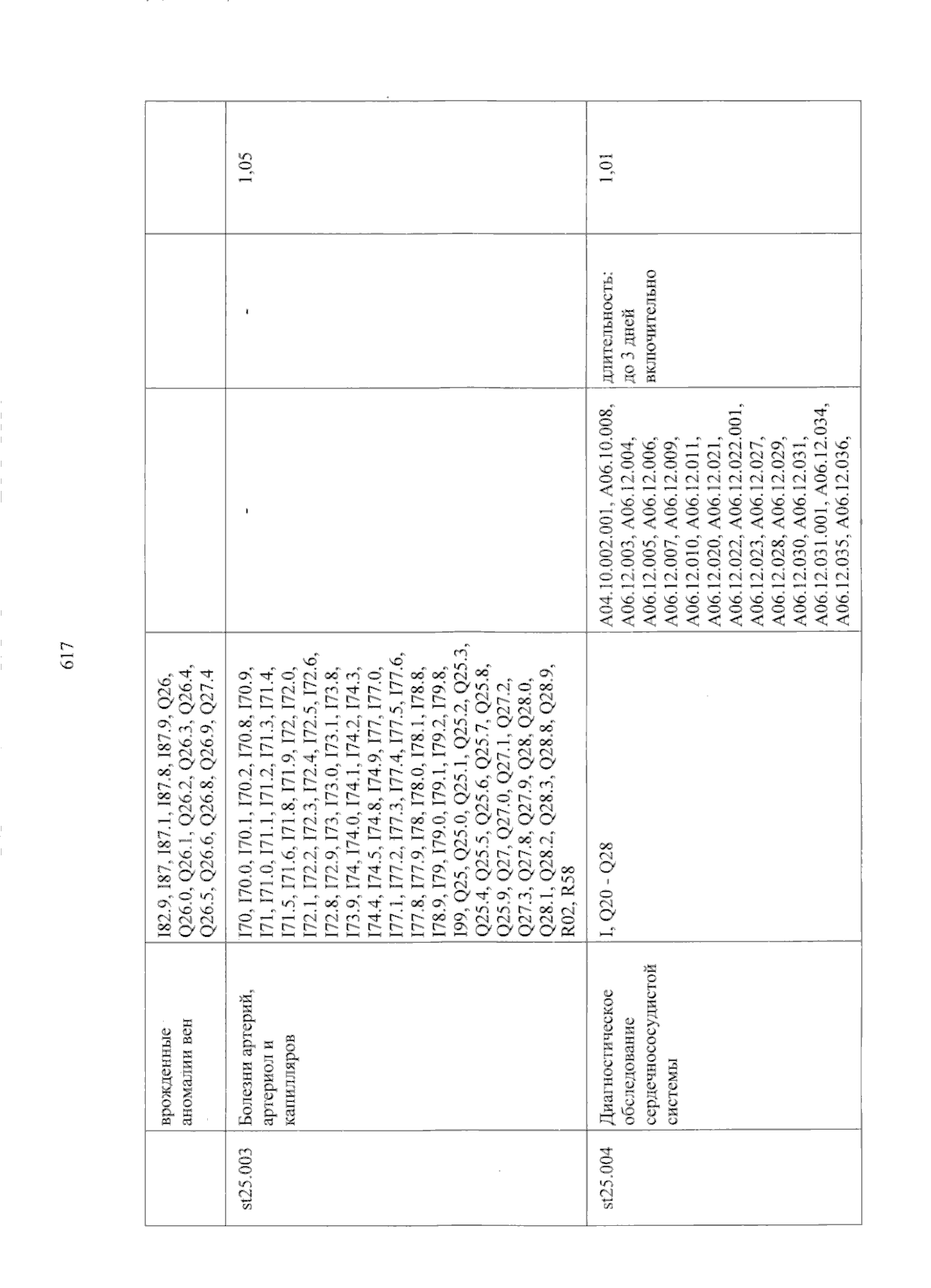 617

|  | врожденные аномалии вен | I82.9, I87, I87.1, I87.8, I87.9, Q26, Q26.0, Q26.1, Q26.2, Q26.3, Q26.4, Q26.5, Q26.6, Q26.8, Q26.9, Q27.4 |  |  |  |
|---|---|---|---|---|---|
| st25.003 | Болезни артерий, артериол и капилляров | I70, I70.0, I70.1, I70.2, I70.8, I70.9, I71, I71.0, I71.1, I71.2, I71.3, I71.4, I71.5, I71.6, I71.8, I71.9, I72, I72.0, I72.1, I72.2, I72.3, I72.4, I72.5, I72.6, I72.8, I72.9, I73, I73.0, I73.1, I73.8, I73.9, I74, I74.0, I74.1, I74.2, I74.3, I74.4, I74.5, I74.8, I74.9, I77, I77.0, I77.1, I77.2, I77.3, I77.4, I77.5, I77.6, I77.8, I77.9, I78, I78.0, I78.1, I78.8, I78.9, I79, I79.0, I79.1, I79.2, I79.8, I99, Q25, Q25.0, Q25.1, Q25.2, Q25.3, Q25.4, Q25.5, Q25.6, Q25.7, Q25.8, Q25.9, Q27, Q27.0, Q27.1, Q27.2, Q27.3, Q27.8, Q27.9, Q28, Q28.0, Q28.1, Q28.2, Q28.3, Q28.8, Q28.9, R02, R58 | - | - | 1,05 |
| st25.004 | Диагностическое обследование сердечнососудистой системы | I, Q20 - Q28 | A04.10.002.001, A06.10.008, A06.12.003, A06.12.004, A06.12.005, A06.12.006, A06.12.007, A06.12.009, A06.12.010, A06.12.011, A06.12.020, A06.12.021, A06.12.022, A06.12.022.001, A06.12.023, A06.12.027, A06.12.028, A06.12.029, A06.12.030, A06.12.031, A06.12.031.001, A06.12.034, A06.12.035, A06.12.036, | длительность: до 3 дней включительно | 1,01 |